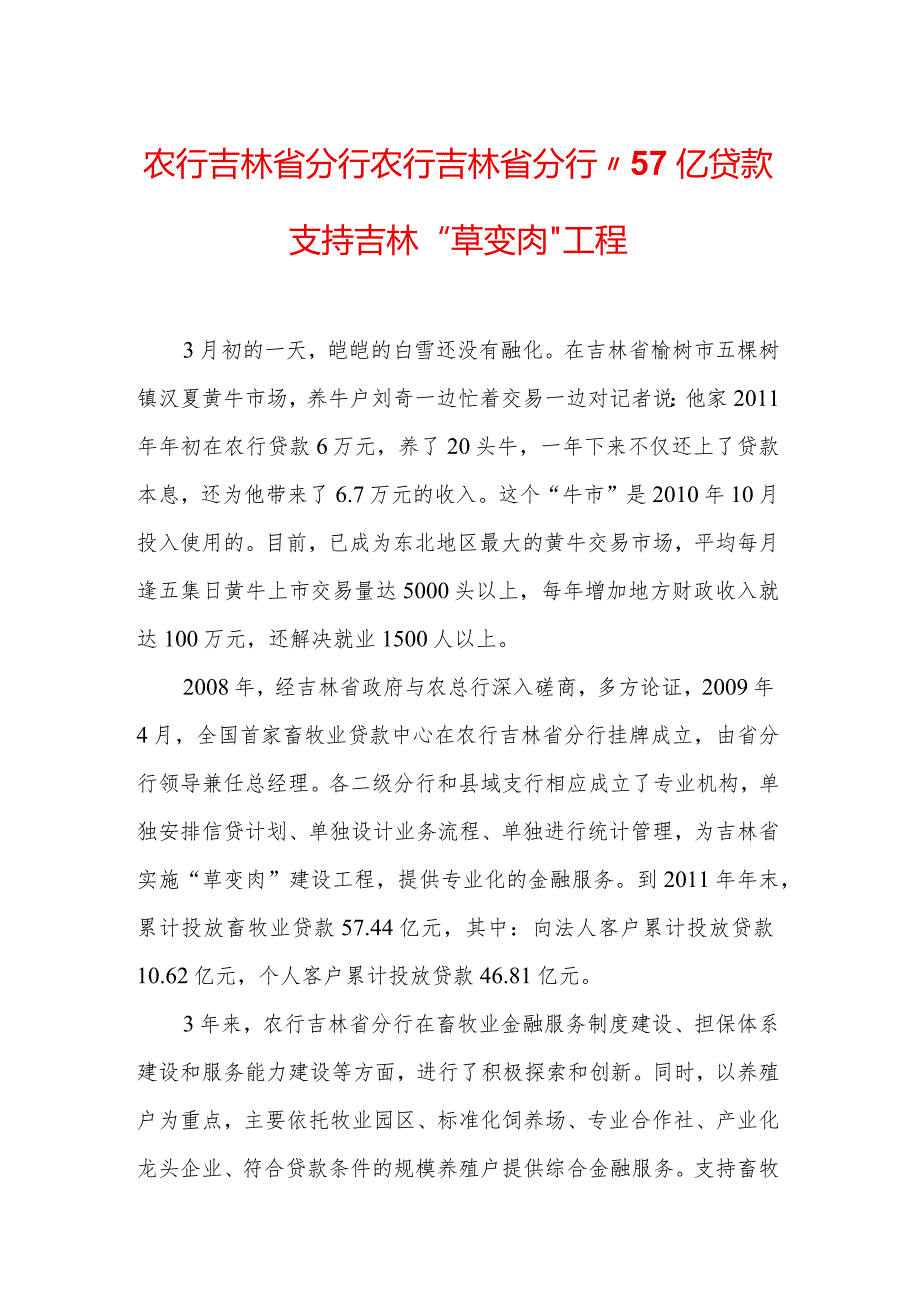 农行吉林省分行农行吉林省分行〃57亿贷款支持吉林“草变肉"工程

3月初的一天，皑皑的白雪还没有融化。在吉林省榆树市五棵树镇汉夏黄牛市场，养牛户刘奇一边忙着交易一边对记者说：他家2011年年初在农行贷款6万元，养了20头牛，一年下来不仅还上了贷款本息，还为他带来了6.7万元的收入。这个“牛市”是2010年10月投入使用的。目前，已成为东北地区最大的黄牛交易市场，平均每月逢五集日黄牛上市交易量达5000头以上，每年增加地方财政收入就达100万元，还解决就业1500人以上。

2008年，经吉林省政府与农总行深入磋商，多方论证，2009年4月，全国首家畜牧业贷款中心在农行吉林省分行挂牌成立，由省分行领导兼任总经理。各二级分行和县域支行相应成立了专业机构，单独安排信贷计划、单独设计业务流程、单独进行统计管理，为吉林省实施“草变肉”建设工程，提供专业化的金融服务。到2011年年末，累计投放畜牧业贷款57.44亿元，其中：向法人客户累计投放贷款10.62亿元，个人客户累计投放贷款46.81亿元。

3年来，农行吉林省分行在畜牧业金融服务制度建设、担保体系建设和服务能力建设等方面，进行了积极探索和创新。同时，以养殖户为重点，主要依托牧业园区、标准化饲养场、专业合作社、产业化龙头企业、符合贷款条件的规模养殖户提供综合金融服务。支持畜牧